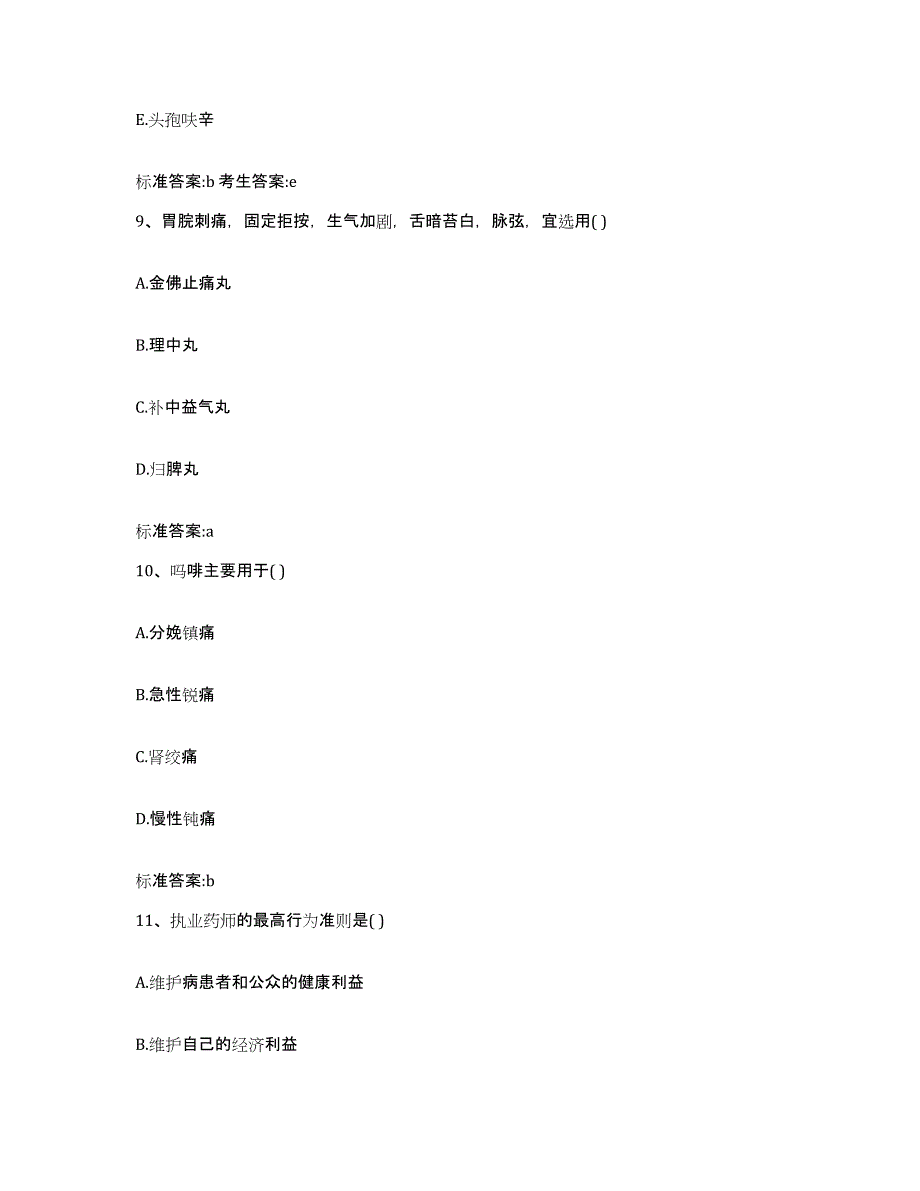 E.头孢呋辛

标准答案:b 考生答案:e

9、胃脘刺痛，固定拒按，生气加剧，舌暗苔白，脉弦，宜选用( )

A.金佛止痛丸

B.理中丸

C.补中益气丸

D.归脾丸

标准答案:a

10、吗啡主要用于( )

A.分娩镇痛

B.急性锐痛

C.肾绞痛

D.慢性钝痛

标准答案:b

11、执业药师的最高行为准则是( )

A.维护病患者和公众的健康利益

B.维护自己的经济利益